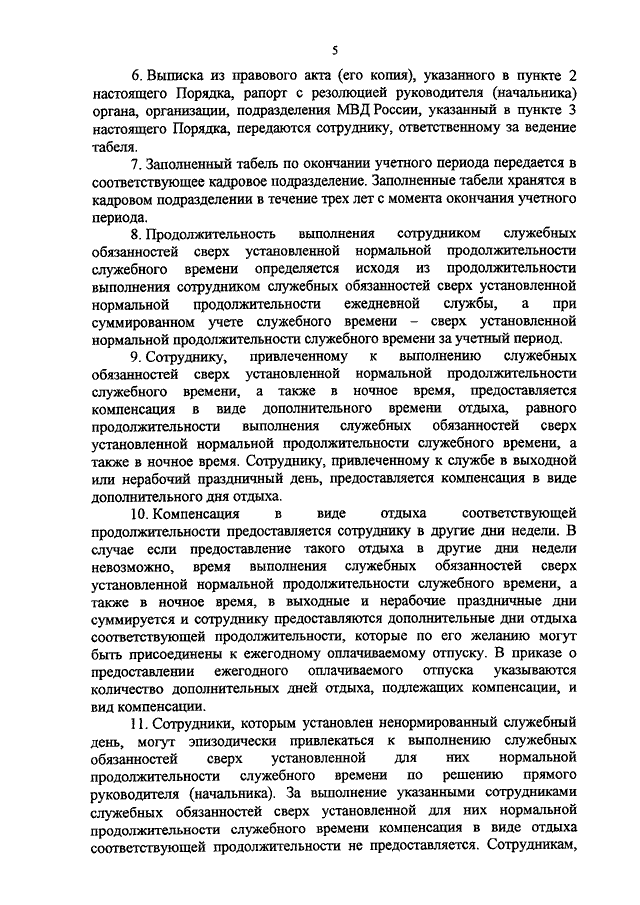 5

6. Выписка из правового акта (его копия), указанного в пункте 2 настоящего Порядка, рапорт с резолюцией руководителя (начальника) органа, организации, подразделения МВД России, указанный в пункте 3 настоящего Порядка, передаются сотруднику, ответственному за ведение табеля.

7. Заполненный табель по окончании учетного периода передается в соответствующее кадровое подразделение. Заполненные табели хранятся в кадровом подразделении в течение трех лет с момента окончания учетного периода.

8. Продолжительность выполнения сотрудником служебных обязанностей сверх установленной нормальной продолжительности служебного времени определяется исходя из продолжительности выполнения сотрудником служебных обязанностей сверх установленной нормальной продолжительности ежедневной службы, а при суммированном учете служебного времени – сверх установленной нормальной продолжительности служебного времени за учетный период.

9. Сотруднику, привлеченному к выполнению служебных обязанностей сверх установленной нормальной продолжительности служебного времени, а также в ночное время, предоставляется компенсация в виде дополнительного времени отдыха, равного продолжительности выполнения служебных обязанностей сверх установленной нормальной продолжительности служебного времени, а также в ночное время. Сотруднику, привлеченному к службе в выходной или нерабочий праздничный день, предоставляется компенсация в виде дополнительного дня отдыха.

10. Компенсация в виде отдыха соответствующей продолжительности предоставляется сотруднику в другие дни недели. В случае если предоставление такого отдыха в другие дни недели невозможно, время выполнения служебных обязанностей сверх установленной нормальной продолжительности служебного времени, а также в ночное время, в выходные и нерабочие праздничные дни суммируется и сотруднику предоставляются дополнительные дни отдыха соответствующей продолжительности, которые по его желанию могут быть присоединены к ежегодному оплачиваемому отпуску. В приказе о предоставлении ежегодного оплачиваемого отпуска указываются количество дополнительных дней отдыха, подлежащих компенсации, и вид компенсации.

11. Сотрудники, которым установлен ненормированный служебный день, могут эпизодически привлекаться к выполнению служебных обязанностей сверх установленной для них нормальной продолжительности служебного времени по решению прямого руководителя (начальника). За выполнение указанными сотрудниками служебных обязанностей сверх установленной для них нормальной продолжительности служебного времени компенсация в виде отдыха соответствующей продолжительности не предоставляется. Сотрудникам,